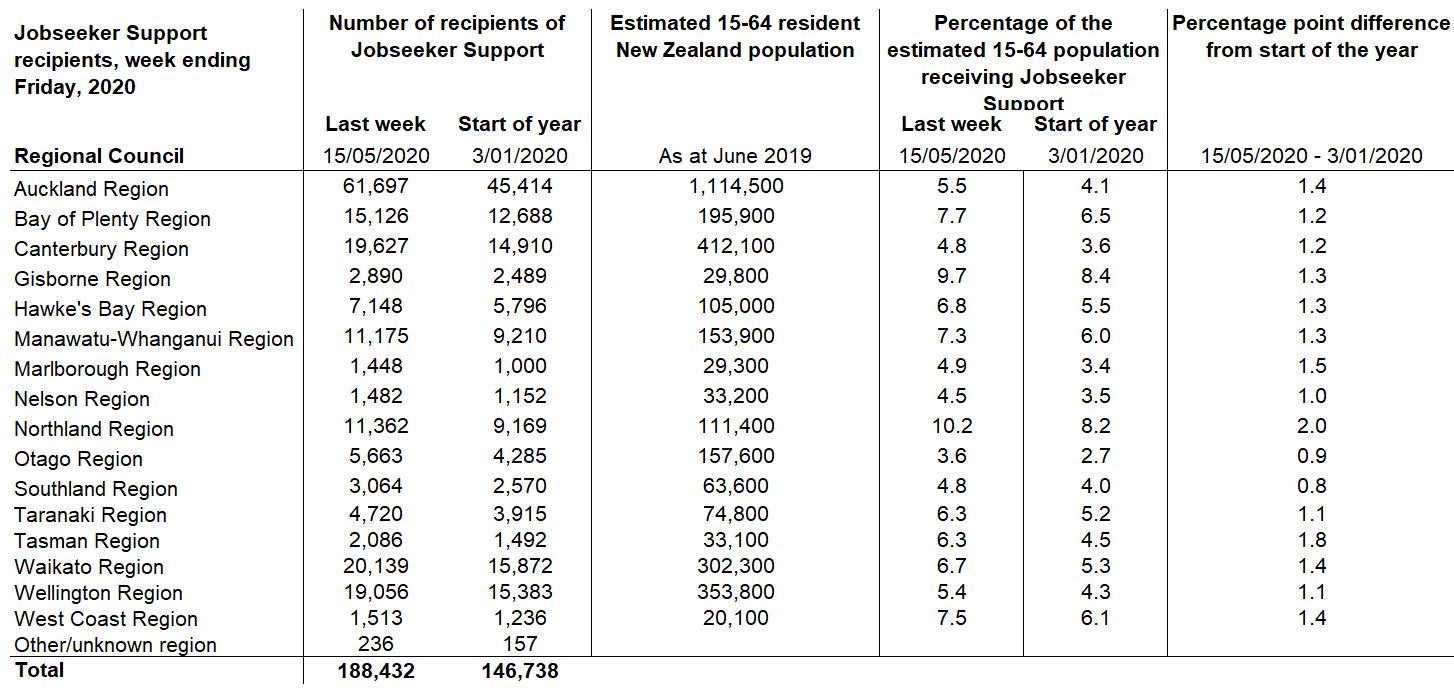 | Jobseeker Support recipients, week ending Friday, 2020 | Number of recipients of Jobseeker Support | | Estimated 15-64 resident New Zealand population | Percentage of the estimated 15-64 population receiving Jobseeker Support | | Percentage point difference from start of the year |
|---|---|---|---|---|---|---|
| | Last week | Start of year | | Last week | Start of year | |
| Regional Council | 15/05/2020 | 3/01/2020 | As at June 2019 | 15/05/2020 | 3/01/2020 | 15/05/2020 - 3/01/2020 |
| Auckland Region | 61,697 | 45,414 | 1,114,500 | 5.5 | 4.1 | 1.4 |
| Bay of Plenty Region | 15,126 | 12,688 | 195,900 | 7.7 | 6.5 | 1.2 |
| Canterbury Region | 19,627 | 14,910 | 412,100 | 4.8 | 3.6 | 1.2 |
| Gisborne Region | 2,890 | 2,489 | 29,800 | 9.7 | 8.4 | 1.3 |
| Hawke's Bay Region | 7,148 | 5,796 | 105,000 | 6.8 | 5.5 | 1.3 |
| Manawatu-Whanganui Region | 11,175 | 9,210 | 153,900 | 7.3 | 6.0 | 1.3 |
| Marlborough Region | 1,448 | 1,000 | 29,300 | 4.9 | 3.4 | 1.5 |
| Nelson Region | 1,482 | 1,152 | 33,200 | 4.5 | 3.5 | 1.0 |
| Northland Region | 11,362 | 9,169 | 111,400 | 10.2 | 8.2 | 2.0 |
| Otago Region | 5,663 | 4,285 | 157,600 | 3.6 | 2.7 | 0.9 |
| Southland Region | 3,064 | 2,570 | 63,600 | 4.8 | 4.0 | 0.8 |
| Taranaki Region | 4,720 | 3,915 | 74,800 | 6.3 | 5.2 | 1.1 |
| Tasman Region | 2,086 | 1,492 | 33,100 | 6.3 | 4.5 | 1.8 |
| Waikato Region | 20,139 | 15,872 | 302,300 | 6.7 | 5.3 | 1.4 |
| Wellington Region | 19,056 | 15,383 | 353,800 | 5.4 | 4.3 | 1.1 |
| West Coast Region | 1,513 | 1,236 | 20,100 | 7.5 | 6.1 | 1.4 |
| Other/unknown region | 236 | 157 | | | | |
| Total | 188,432 | 146,738 | | | | |